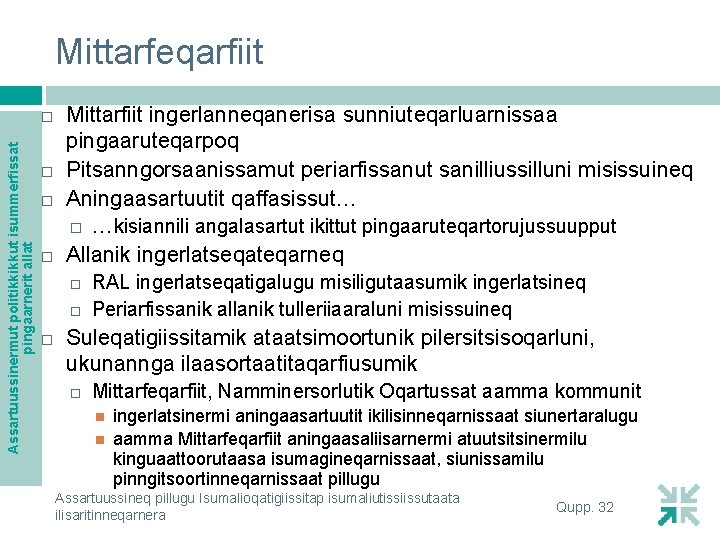 Mittarfeqarfiit

Assartuussinermut politikkikkut isummerfissat pingaarnerit allat

□ Mittarfiit ingerlanneqanerisa sunniuteqarluarnissaa pingaaruteqarpoq
□ Pitsanngorsaanissamut periarfissanut sanilliussilluni misissuineq
□ Aningaasartuutit qaffasissut…
□ …kisiannili angalasartut ikittut pingaaruteqartorujussuupput
□ Allanik ingerlatseqateqarneq
□ RAL ingerlatseqatigalugu misiligutaasumik ingerlatsineq
□ Periarfissanik allanik tulleriiaaraluni misissuineq
□ Suleqatigiissitamik ataatsimoortunik pilersitsisoqarluni, ukunannga ilaasortaatitaqarfiusumik
□ Mittarfeqarfiit, Namminersorlutik Oqartussat aamma kommunit
■ ingerlatsinermi aningaasartuutit ikilisinneqarnissaat siunertaralugu
■ aamma Mittarfeqarfiit aningaasaliisarnermi atuutsitsinermilu kinguaattoorutaasa isumagineqarnissaat, siunissamilu pinngitsoortinneqarnissaat pillugu

Assartuussineq pillugu Isumalioqatigiissitap isumaliutissiissutaata ilisaritinneqarnera

Qupp. 32